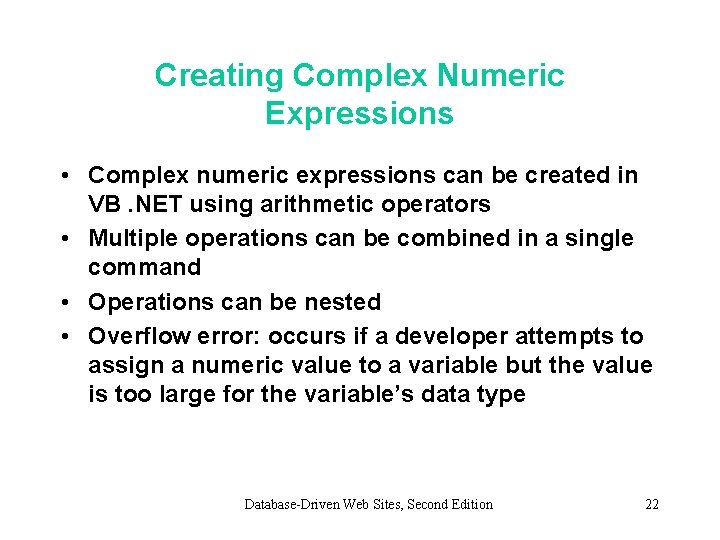 Creating Complex Numeric Expressions

• Complex numeric expressions can be created in VB .NET using arithmetic operators
• Multiple operations can be combined in a single command
• Operations can be nested
• Overflow error: occurs if a developer attempts to assign a numeric value to a variable but the value is too large for the variable's data type

Database-Driven Web Sites, Second Edition

22